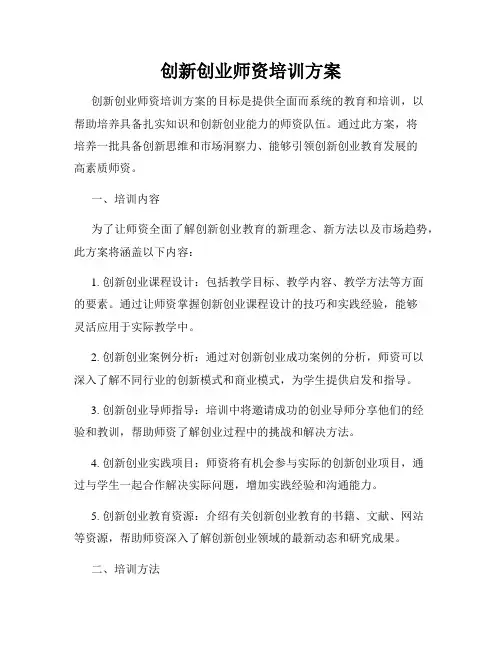 创新创业师资培训方案

创新创业师资培训方案的目标是提供全面而系统的教育和培训，以帮助培养具备扎实知识和创新创业能力的师资队伍。通过此方案，将培养一批具备创新思维和市场洞察力、能够引领创新创业教育发展的高素质师资。

一、培训内容

为了让师资全面了解创新创业教育的新理念、新方法以及市场趋势，此方案将涵盖以下内容：

1. 创新创业课程设计：包括教学目标、教学内容、教学方法等方面的要素。通过让师资掌握创新创业课程设计的技巧和实践经验，能够灵活应用于实际教学中。

2. 创新创业案例分析：通过对创新创业成功案例的分析，师资可以深入了解不同行业的创新模式和商业模式，为学生提供启发和指导。

3. 创新创业导师指导：培训中将邀请成功的创业导师分享他们的经验和教训，帮助师资了解创业过程中的挑战和解决方法。

4. 创新创业实践项目：师资将有机会参与实际的创新创业项目，通过与学生一起合作解决实际问题，增加实践经验和沟通能力。

5. 创新创业教育资源：介绍有关创新创业教育的书籍、文献、网站等资源，帮助师资深入了解创新创业领域的最新动态和研究成果。

二、培训方法